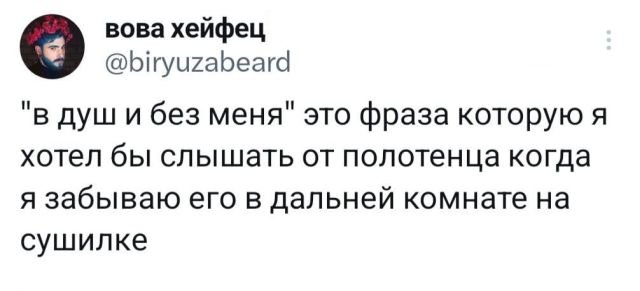 вова хейфец
@biryuzabeard

"в душ и без меня" это фраза которую я хотел бы слышать от полотенца когда я забываю его в дальней комнате на сушилке